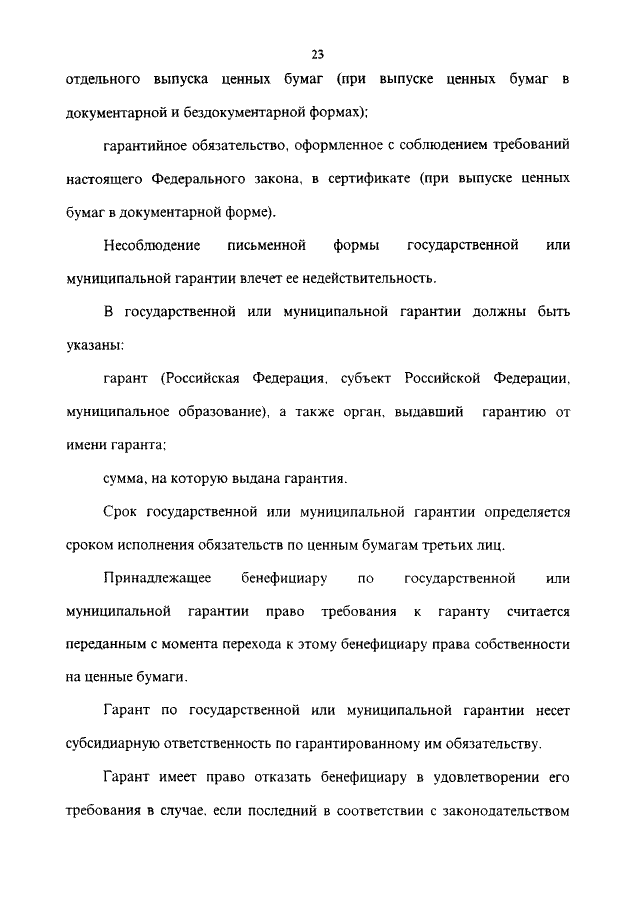 23

отдельного выпуска ценных бумаг (при выпуске ценных бумаг в документарной и бездокументарной формах);

гарантийное обязательство, оформленное с соблюдением требований настоящего Федерального закона, в сертификате (при выпуске ценных бумаг в документарной форме).

Несоблюдение письменной формы государственной или муниципальной гарантии влечет ее недействительность.

В государственной или муниципальной гарантии должны быть указаны:

гарант (Российская Федерация, субъект Российской Федерации, муниципальное образование), а также орган, выдавший гарантию от имени гаранта;

сумма, на которую выдана гарантия.

Срок государственной или муниципальной гарантии определяется сроком исполнения обязательств по ценным бумагам третьих лиц.

Принадлежащее бенефициару по государственной или муниципальной гарантии право требования к гаранту считается переданным с момента перехода к этому бенефициару права собственности на ценные бумаги.

Гарант по государственной или муниципальной гарантии несет субсидиарную ответственность по гарантированному им обязательству.

Гарант имеет право отказать бенефициару в удовлетворении его требования в случае, если последний в соответствии с законодательством